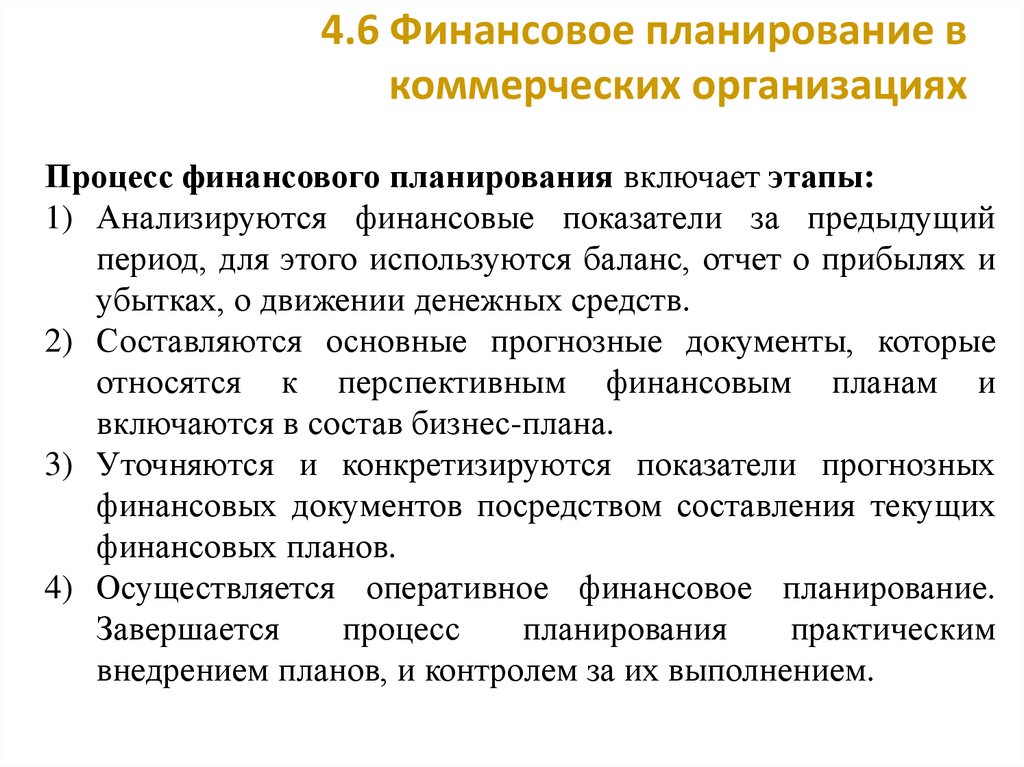 4.6 Финансовое планирование в коммерческих организациях

Процесс финансового планирования включает этапы:

1) Анализируются финансовые показатели за предыдущий период, для этого используются баланс, отчет о прибылях и убытках, о движении денежных средств.

2) Составляются основные прогнозные документы, которые относятся к перспективным финансовым планам и включаются в состав бизнес-плана.

3) Уточняются и конкретизируются показатели прогнозных финансовых документов посредством составления текущих финансовых планов.

4) Осуществляется оперативное финансовое планирование. Завершается процесс планирования практическим внедрением планов, и контролем за их выполнением.